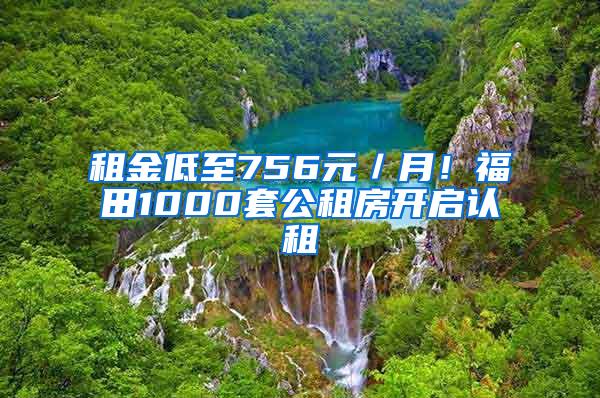 租金低至756元／月！福田1000套公租房开启认租